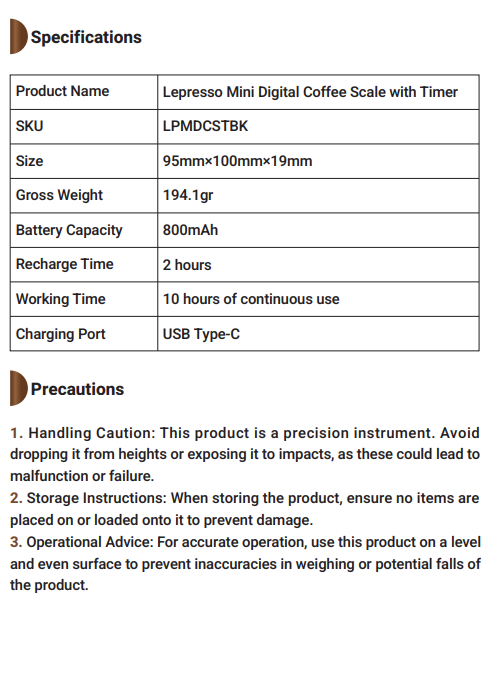 Specifications

| Product Name | Lepresso Mini Digital Coffee Scale with Timer |
|---|---|
| SKU | LPMDCSTBK |
| Size | 95mm×100mm×19mm |
| Gross Weight | 194.1gr |
| Battery Capacity | 800mAh |
| Recharge Time | 2 hours |
| Working Time | 10 hours of continuous use |
| Charging Port | USB Type-C |

Precautions

1. Handling Caution: This product is a precision instrument. Avoid dropping it from heights or exposing it to impacts, as these could lead to malfunction or failure.
2. Storage Instructions: When storing the product, ensure no items are placed on or loaded onto it to prevent damage.
3. Operational Advice: For accurate operation, use this product on a level and even surface to prevent inaccuracies in weighing or potential falls of the product.